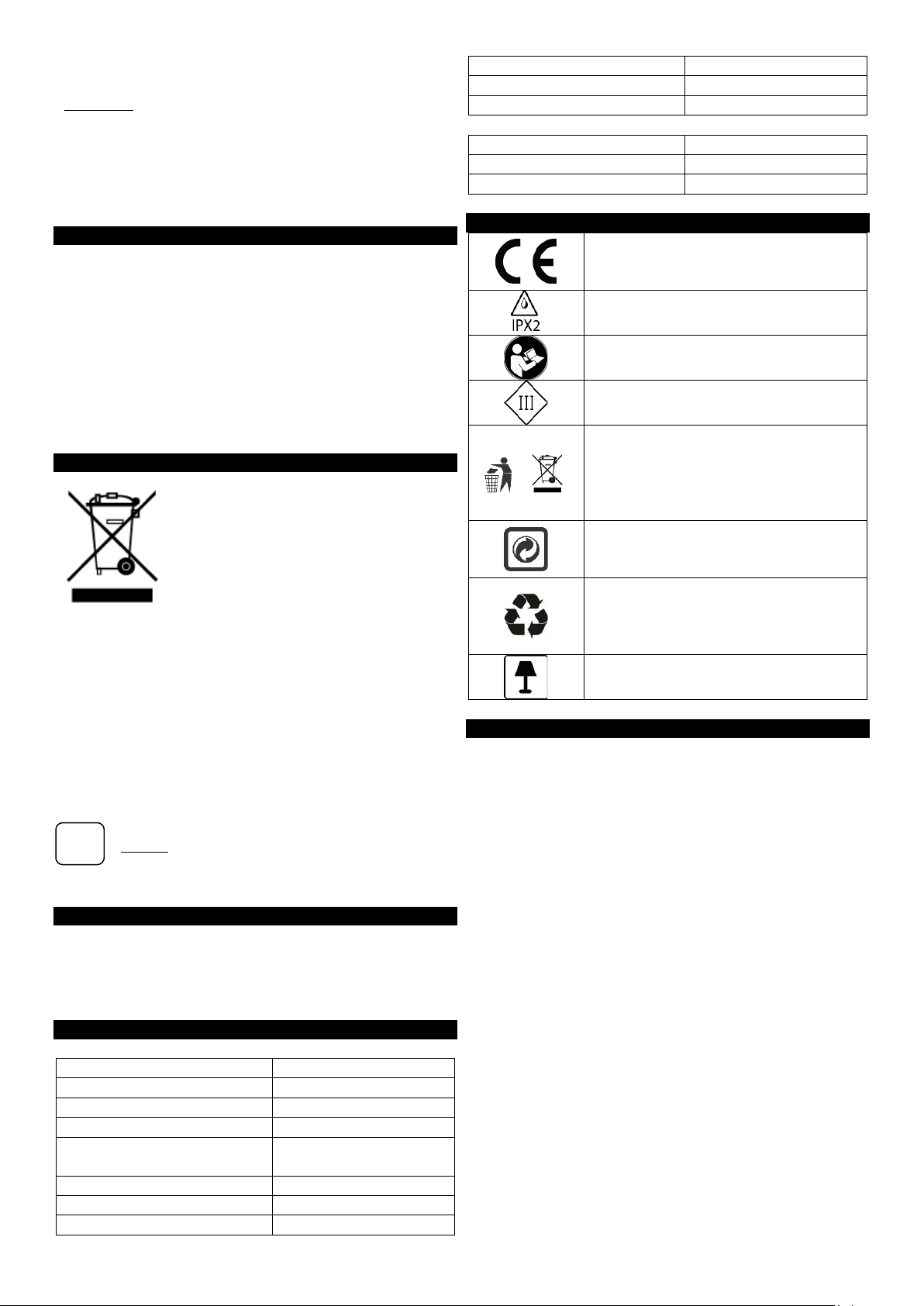 IPX2

III